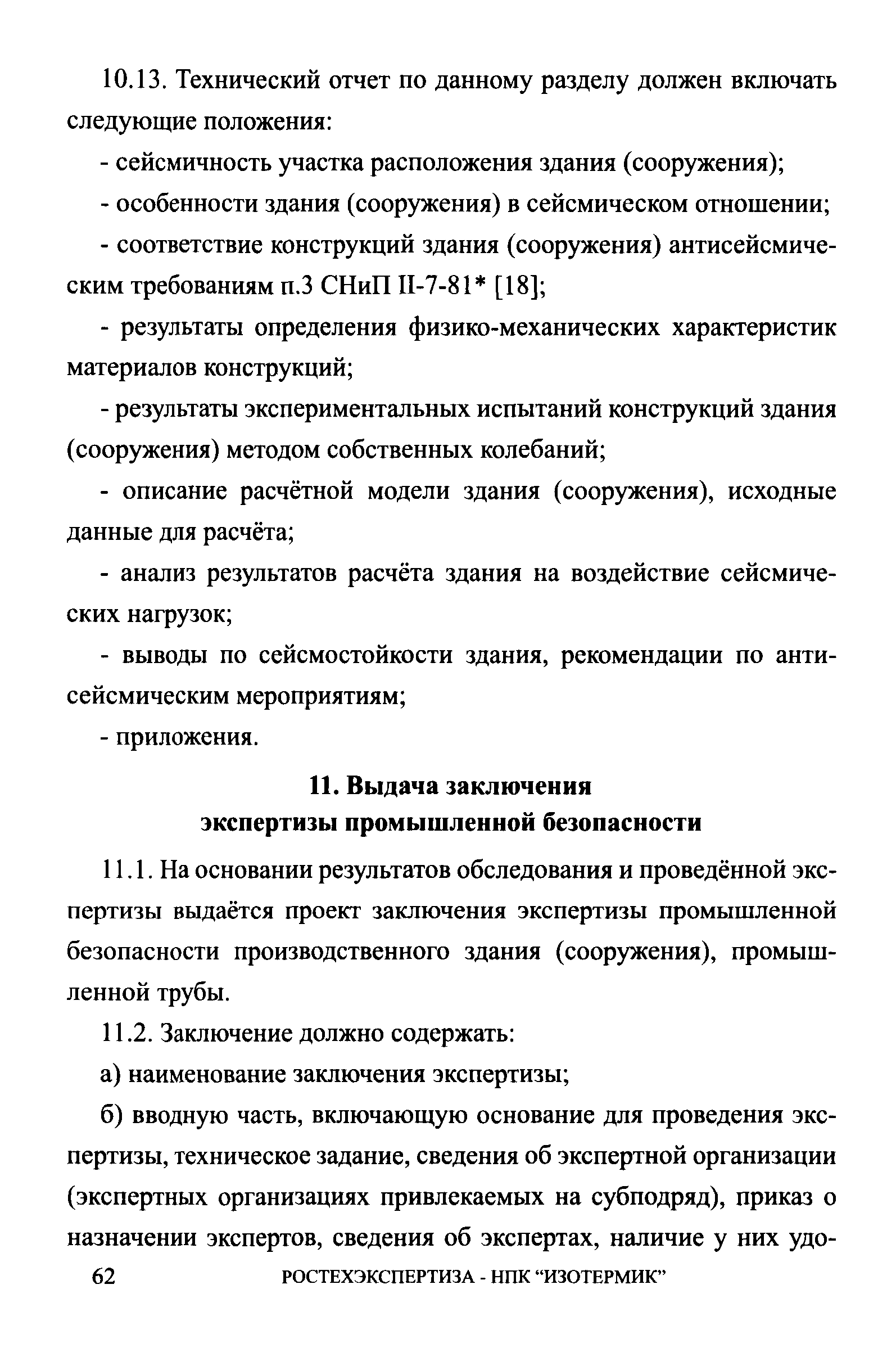 10.13. Технический отчет по данному разделу должен включать следующие положения:

- сейсмичность участка расположения здания (сооружения);

- особенности здания (сооружения) в сейсмическом отношении;

- соответствие конструкций здания (сооружения) антисейсмическим требованиям п.3 СНиП II-7-81* [18];

- результаты определения физико-механических характеристик материалов конструкций;

- результаты экспериментальных испытаний конструкций здания (сооружения) методом собственных колебаний;

- описание расчётной модели здания (сооружения), исходные данные для расчёта;

- анализ результатов расчёта здания на воздействие сейсмических нагрузок;

- выводы по сейсмостойкости здания, рекомендации по антисейсмическим мероприятиям;

- приложения.

11. Выдача заключения экспертизы промышленной безопасности

11.1. На основании результатов обследования и проведённой экспертизы выдаётся проект заключения экспертизы промышленной безопасности производственного здания (сооружения), промышленной трубы.

11.2. Заключение должно содержать:

а) наименование заключения экспертизы;

б) вводную часть, включающую основание для проведения экспертизы, техническое задание, сведения об экспертной организации (экспертных организациях привлекаемых на субподряд), приказ о назначении экспертов, сведения об экспертах, наличие у них удо-

62 РОСТЕХЭКСПЕРТИЗА - НПК “ИЗОТЕРМИК”